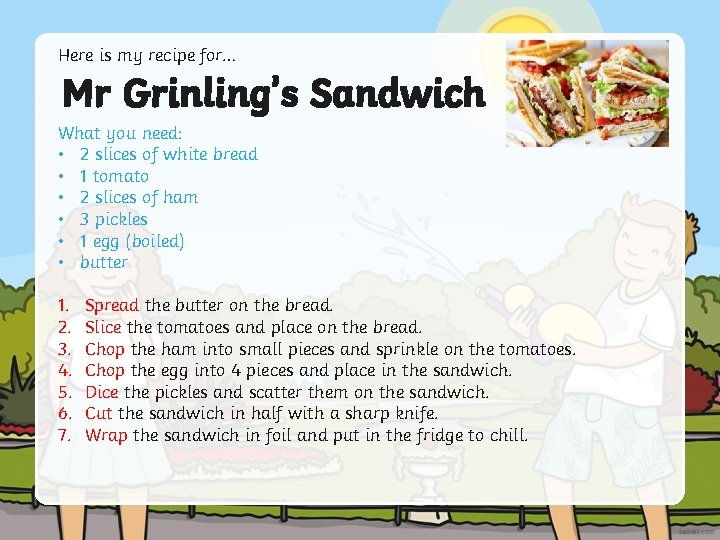 Here is my recipe for...

Mr Grinling's Sandwich

What you need:
• 2 slices of white bread
• 1 tomato
• 2 slices of ham
• 3 pickles
• 1 egg (boiled)
• butter

1. Spread the butter on the bread.
2. Slice the tomatoes and place on the bread.
3. Chop the ham into small pieces and sprinkle on the tomatoes.
4. Chop the egg into 4 pieces and place in the sandwich.
5. Dice the pickles and scatter them on the sandwich.
6. Cut the sandwich in half with a sharp knife.
7. Wrap the sandwich in foil and put in the fridge to chill.